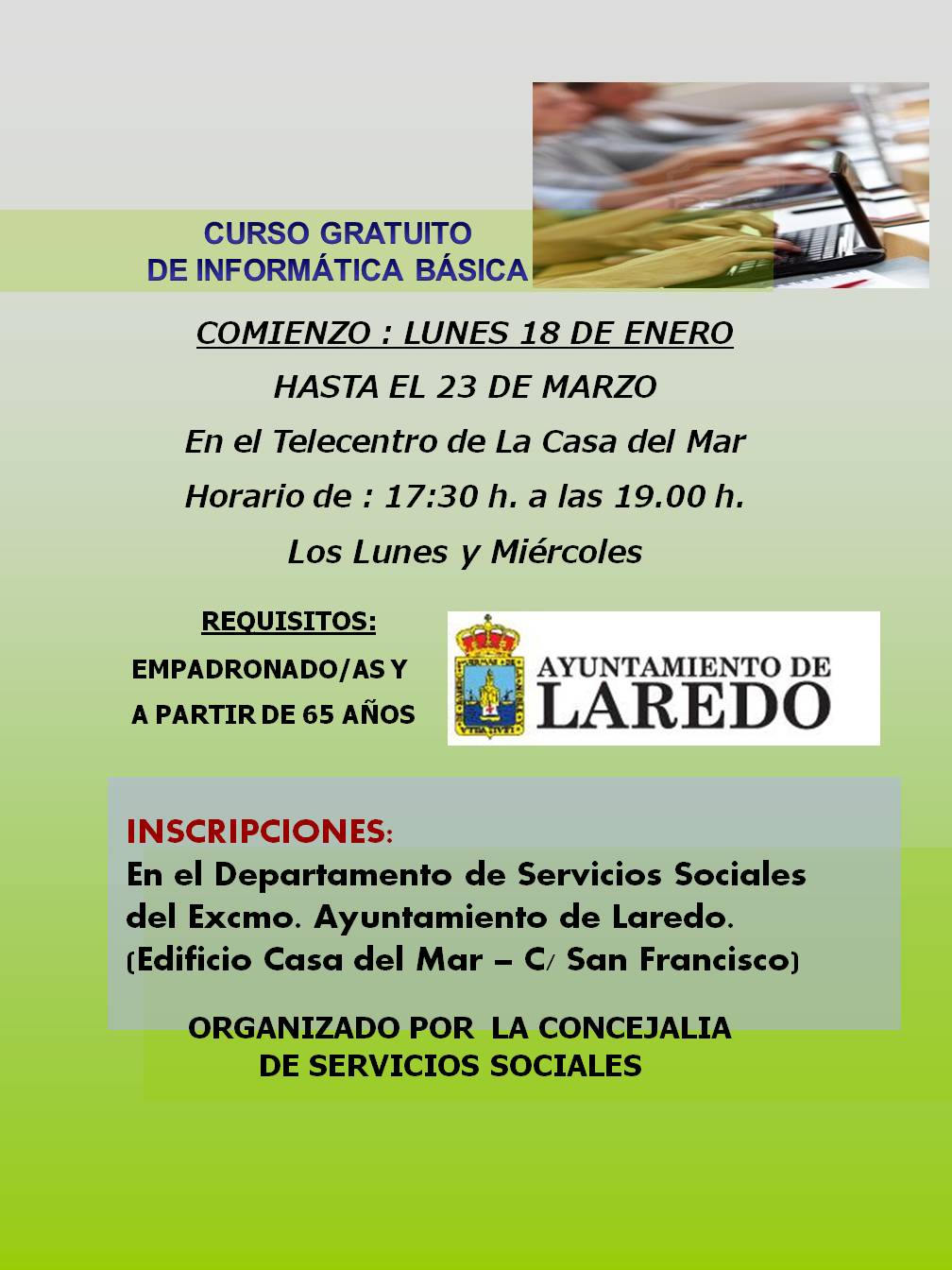 CURSO GRATUITO
DE INFORMÁTICA BÁSICA

COMIENZO : LUNES 18 DE ENERO

HASTA EL 23 DE MARZO

En el Telecentro de La Casa del Mar

Horario de : 17:30 h. a las 19.00 h.

Los Lunes y Miércoles

REQUISITOS:

EMPADRONADO/AS Y
A PARTIR DE 65 AÑOS

AYUNTAMIENTO DE
LAREDO

INSCRIPCIONES:
En el Departamento de Servicios Sociales del Excmo. Ayuntamiento de Laredo. (Edificio Casa del Mar – C/ San Francisco)

ORGANIZADO POR LA CONCEJALIA
DE SERVICIOS SOCIALES